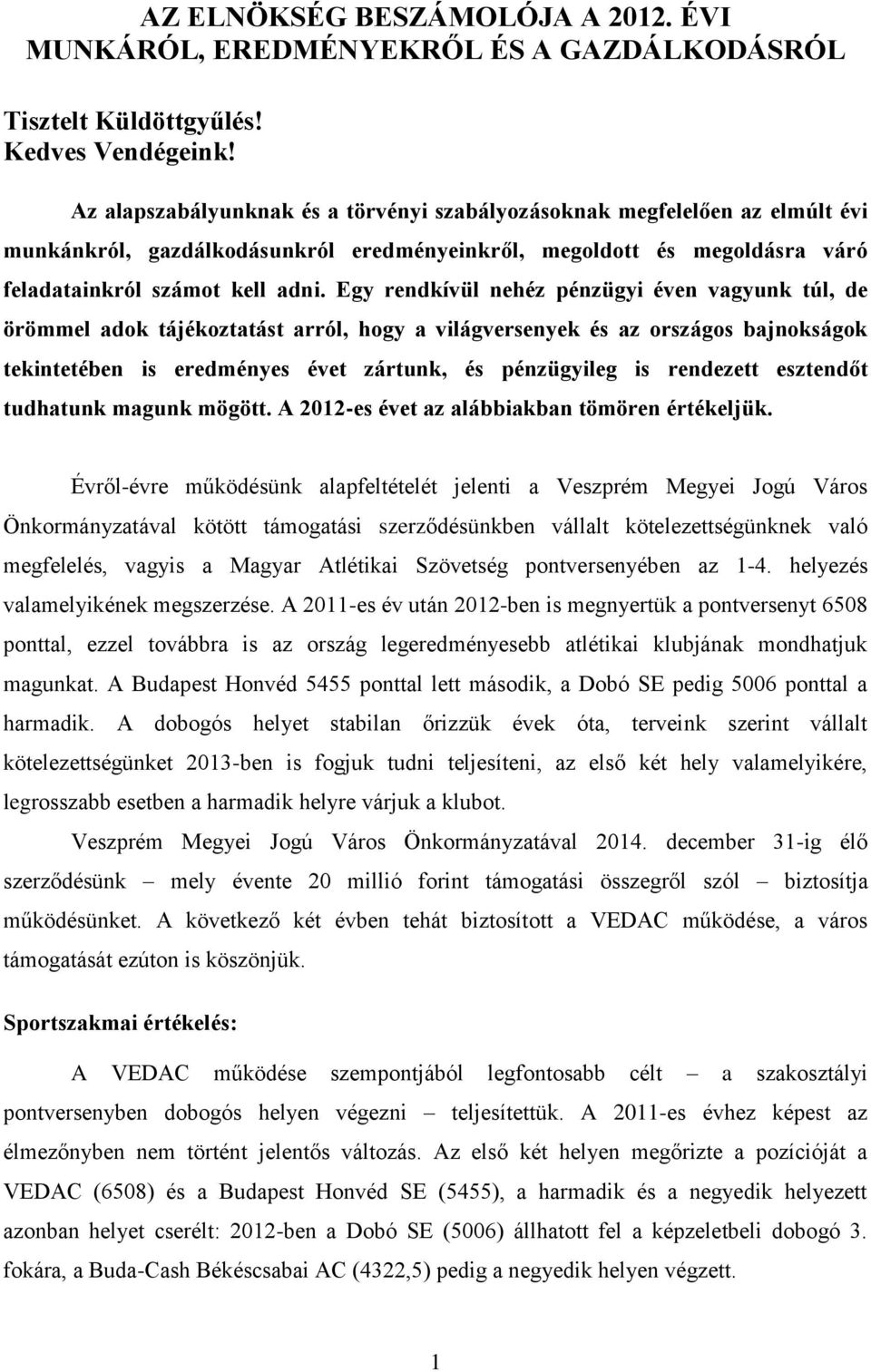 AZ ELNÖKSÉG BESZÁMOLÓJA A 2012. ÉVI MUNKÁRÓL, EREDMÉNYEKRŐL ÉS A GAZDÁLKODÁSRÓL

Tisztelt Küldöttgyűlés!
Kedves Vendégeink!

Az alapszabályunknak és a törvényi szabályozásoknak megfelelően az elmúlt évi munkánkról, gazdálkodásunkról eredményeinkről, megoldott és megoldásra váró feladatainkról számot kell adni. Egy rendkívül nehéz pénzügyi éven vagyunk túl, de örömmel adok tájékoztatást arról, hogy a világversenyek és az országos bajnokságok tekintetében is eredményes évet zártunk, és pénzügyileg is rendezett esztendőt tudhatunk magunk mögött. A 2012-es évet az alábbiakban tömören értékeljük.

Évről-évre működésünk alapfeltételét jelenti a Veszprém Megyei Jogú Város Önkormányzatával kötött támogatási szerződésünkben vállalt kötelezettségünknek való megfelelés, vagyis a Magyar Atlétikai Szövetség pontversenyében az 1-4. helyezés valamelyikének megszerzése. A 2011-es év után 2012-ben is megnyertük a pontversenyt 6508 ponttal, ezzel továbbra is az ország legeredményesebb atlétikai klubjának mondhatjuk magunkat. A Budapest Honvéd 5455 ponttal lett második, a Dobó SE pedig 5006 ponttal a harmadik. A dobogós helyet stabilan őrizzük évek óta, terveink szerint vállalt kötelezettségünket 2013-ben is fogjuk tudni teljesíteni, az első két hely valamelyikére, legrosszabb esetben a harmadik helyre várjuk a klubot.

Veszprém Megyei Jogú Város Önkormányzatával 2014. december 31-ig élő szerződésünk – mely évente 20 millió forint támogatási összegről szól – biztosítja működésünket. A következő két évben tehát biztosított a VEDAC működése, a város támogatását ezúton is köszönjük.

Sportszakmai értékelés:

A VEDAC működése szempontjából legfontosabb célt – a szakosztályi pontversenyben dobogós helyen végezni – teljesítettük. A 2011-es évhez képest az élmezőnyben nem történt jelentős változás. Az első két helyen megőrizte a pozícióját a VEDAC (6508) és a Budapest Honvéd SE (5455), a harmadik és a negyedik helyezett azonban helyet cserélt: 2012-ben a Dobó SE (5006) állhatott fel a képzeletbeli dobogó 3. fokára, a Buda-Cash Békéscsabai AC (4322,5) pedig a negyedik helyen végzett.

1